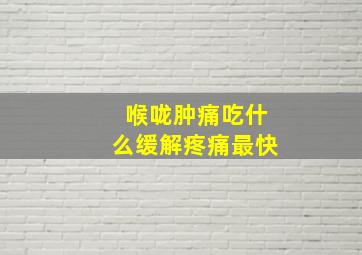 喉咙肿痛吃什么缓解疼痛最快